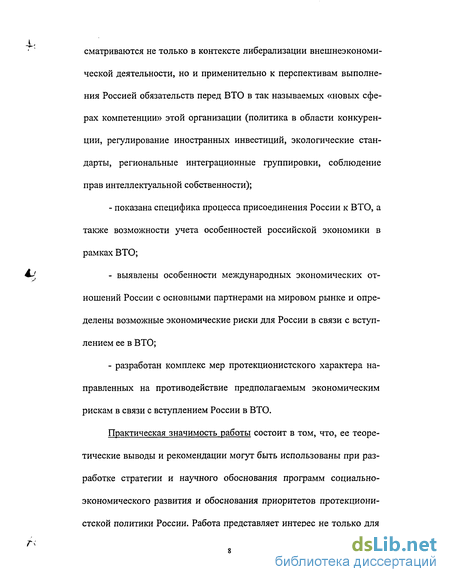 сматриваются не только в контексте либерализации внешнеэкономической деятельности, но и применительно к перспективам выполнения Россией обязательств перед ВТО в так называемых «новых сферах компетенции» этой организации (политика в области конкуренции, регулирование иностранных инвестиций, экологические стандарты, региональные интеграционные группировки, соблюдение прав интеллектуальной собственности);

- показана специфика процесса присоединения России к ВТО, а также возможности учета особенностей российской экономики в рамках ВТО;

- выявлены особенности международных экономических отношений России с основными партнерами на мировом рынке и определены возможные экономические риски для России в связи с вступлением ее в ВТО;

- разработан комплекс мер протекционистского характера направленных на противодействие предполагаемым экономическим рискам в связи с вступлением России в ВТО.

Практическая значимость работы состоит в том, что, ее теоретические выводы и рекомендации могут быть использованы при разработке стратегии и научного обоснования программ социально-экономического развития и обоснования приоритетов протекционистской политики России. Работа представляет интерес не только для

8

dsLib.net
библиотека диссертаций